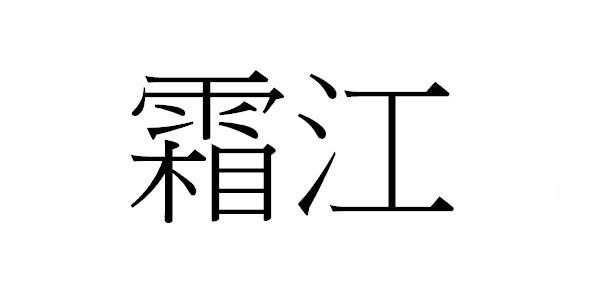 霜江